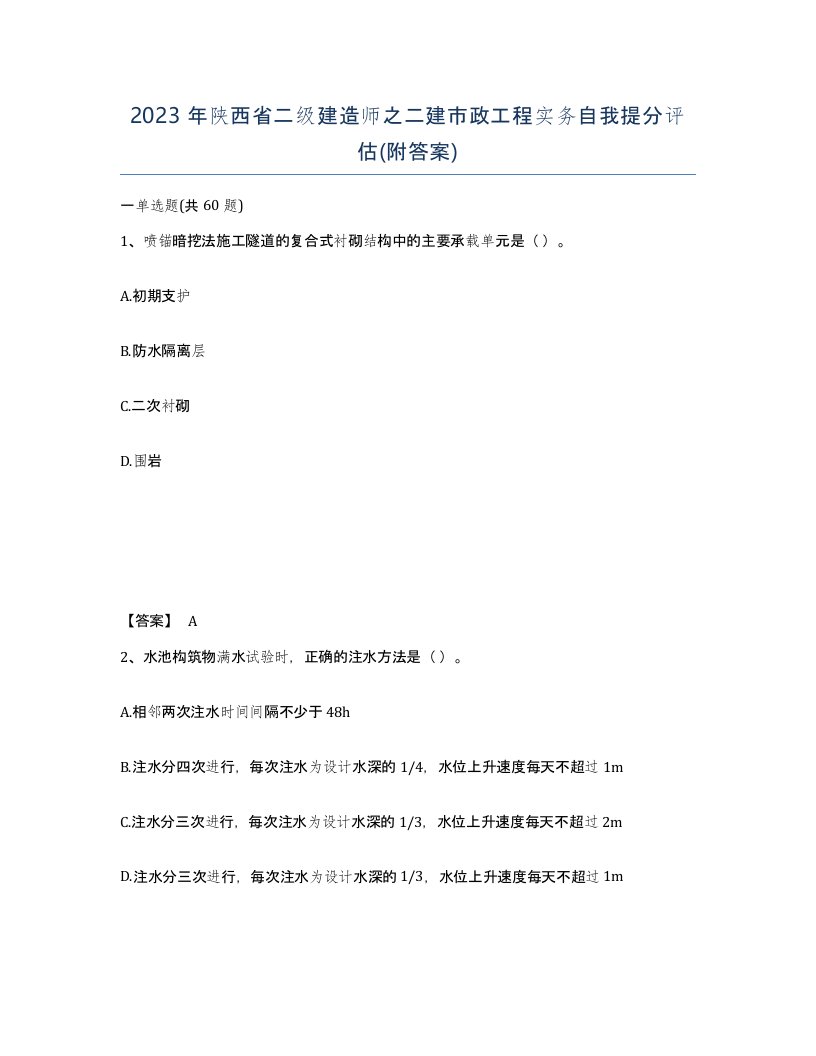 2023 年陕西省二级建造师之二建市政工程实务自我提分评估(附答案)

一单选题(共 60 题)

1、喷锚暗挖法施工隧道的复合式衬砌结构中的主要承载单元是（ ）。

A.初期支护

B.防水隔离层

C.二次衬砌

D.围岩

【答案】 A

2、水池构筑物满水试验时，正确的注水方法是（ ）。

A.相邻两次注水时间间隔不少于 48h

B.注水分四次进行，每次注水为设计水深的 1/4，水位上升速度每天不超过 1m

C.注水分三次进行，每次注水为设计水深的 1/3，水位上升速度每天不超过 2m

D.注水分三次进行，每次注水为设计水深的 1/3，水位上升速度每天不超过 1m